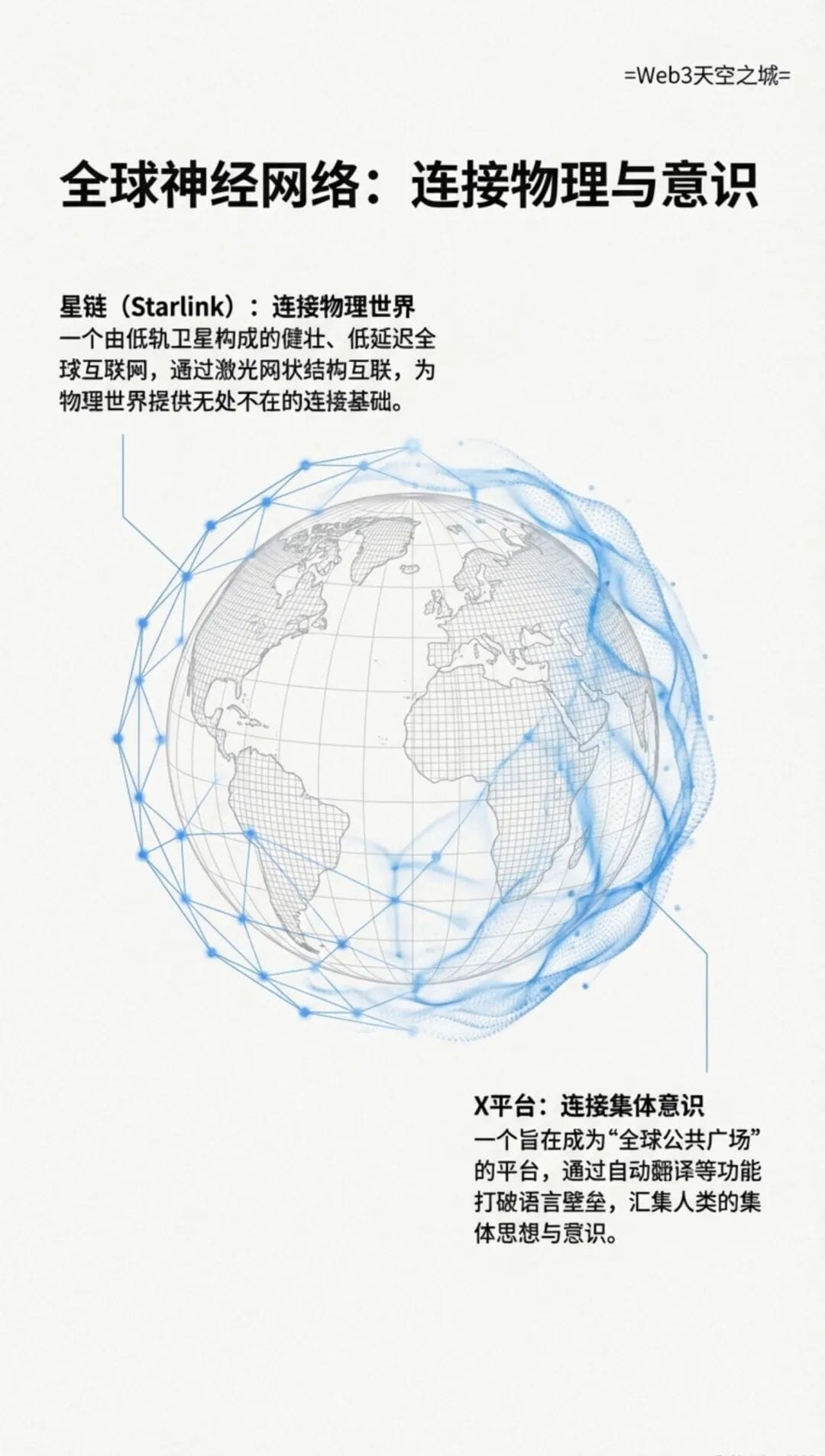 =Web3天空之城=

全球神经网络：连接物理与意识

星链（Starlink）：连接物理世界
一个由低轨卫星构成的健壮、低延迟全球互联网，通过激光网状结构互联，为物理世界提供无处不在的连接基础。

X平台：连接集体意识
一个旨在成为“全球公共广场”的平台，通过自动翻译等功能打破语言壁垒，汇集人类的集体思想与意识。